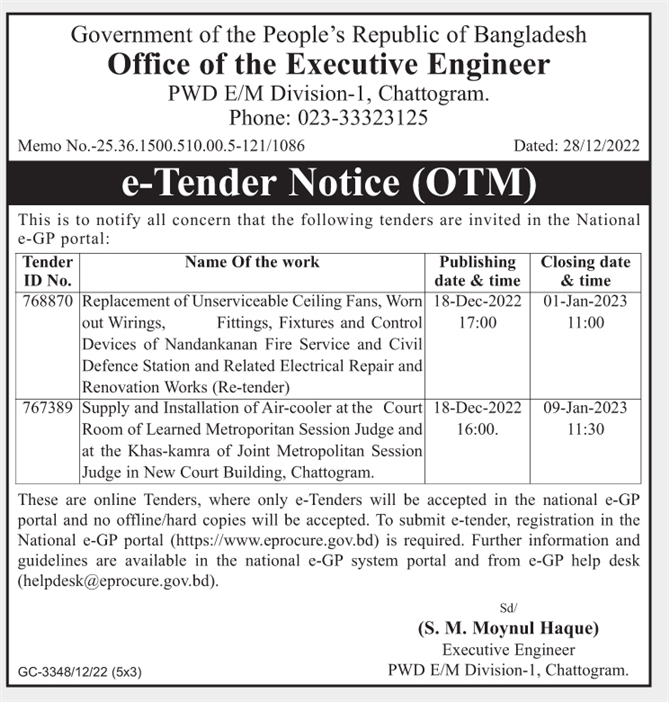 Government of the People's Republic of Bangladesh
Office of the Executive Engineer
PWD E/M Division-1, Chattogram.
Phone: 023-33323125

Memo No.-25.36.1500.510.00.5-121/1086

Dated: 28/12/2022

e-Tender Notice (OTM)

This is to notify all concern that the following tenders are invited in the National e-GP portal:

| Tender ID No. | Name Of the work | Publishing date & time | Closing date & time |
|---|---|---|---|
| 768870 | Replacement of Unserviceable Ceiling Fans, Worn out Wirings, Fittings, Fixtures and Control Devices of Nandankanan Fire Service and Civil Defence Station and Related Electrical Repair and Renovation Works (Re-tender) | 18-Dec-2022 17:00 | 01-Jan-2023 11:00 |
| 767389 | Supply and Installation of Air-cooler at the Court Room of Learned Metroporitan Session Judge and at the Khas-kamra of Joint Metropolitan Session Judge in New Court Building, Chattogram. | 18-Dec-2022 16:00. | 09-Jan-2023 11:30 |

These are online Tenders, where only e-Tenders will be accepted in the national e-GP portal and no offline/hard copies will be accepted. To submit e-tender, registration in the National e-GP portal (https://www.eprocure.gov.bd) is required. Further information and guidelines are available in the national e-GP system portal and from e-GP help desk (helpdesk@eprocure.gov.bd).

Sd/
(S. M. Moynul Haque)
Executive Engineer
PWD E/M Division-1, Chattogram.

GC-3348/12/22 (5x3)